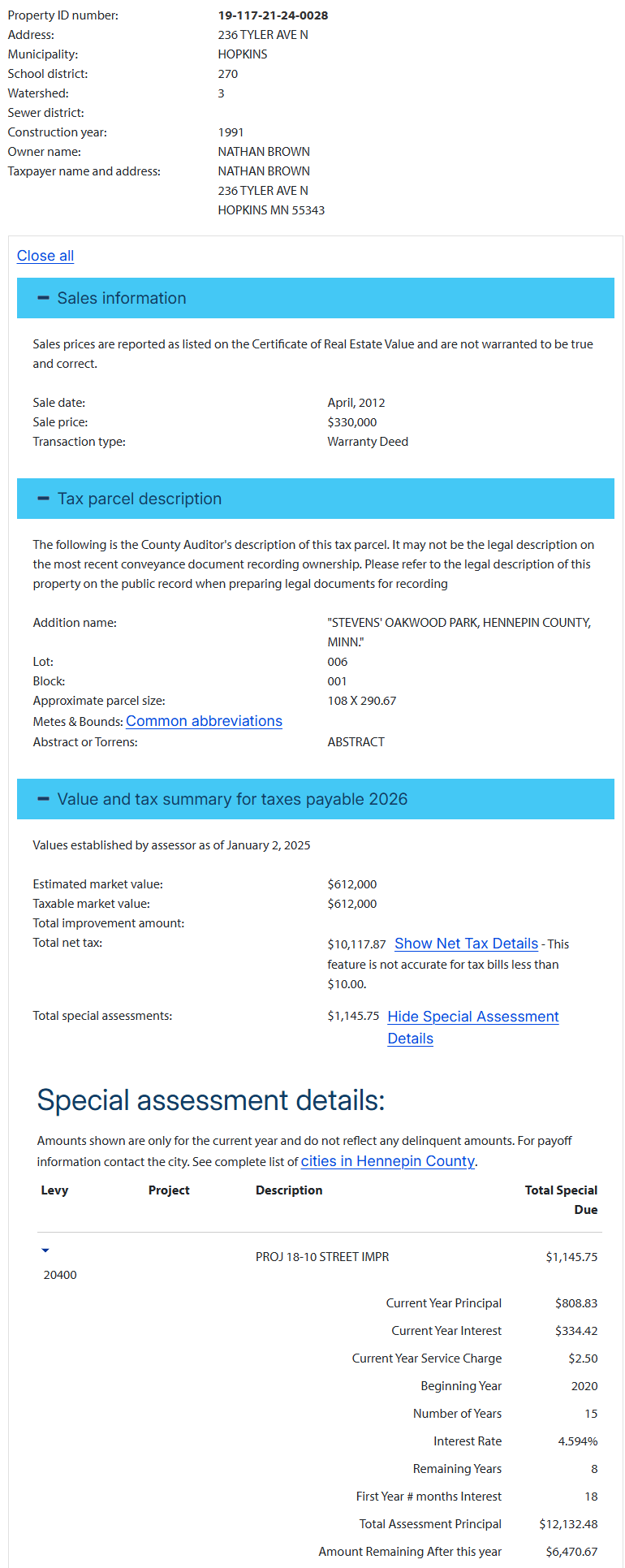 Property ID number: 19-117-21-24-0028
Address: 236 TYLER AVE N
Municipality: HOPKINS
School district: 270
Watershed: 3
Sewer district:
Construction year: 1991
Owner name: NATHAN BROWN
Taxpayer name and address: NATHAN BROWN
236 TYLER AVE N
HOPKINS MN 55343

Close all

− Sales information

Sales prices are reported as listed on the Certificate of Real Estate Value and are not warranted to be true and correct.

Sale date: April, 2012
Sale price: $330,000
Transaction type: Warranty Deed

− Tax parcel description

The following is the County Auditor's description of this tax parcel. It may not be the legal description on the most recent conveyance document recording ownership. Please refer to the legal description of this property on the public record when preparing legal documents for recording

Addition name: "STEVENS' OAKWOOD PARK, HENNEPIN COUNTY, MINN."
Lot: 006
Block: 001
Approximate parcel size: 108 X 290.67
Metes & Bounds: Common abbreviations
Abstract or Torrens: ABSTRACT

− Value and tax summary for taxes payable 2026

Values established by assessor as of January 2, 2025

Estimated market value: $612,000
Taxable market value: $612,000
Total improvement amount:
Total net tax: $10,117.87 Show Net Tax Details - This feature is not accurate for tax bills less than $10.00.

Total special assessments: $1,145.75 Hide Special Assessment Details

Special assessment details:

Amounts shown are only for the current year and do not reflect any delinquent amounts. For payoff information contact the city. See complete list of cities in Hennepin County.

| Levy | Project | Description | Total Special Due |
|---|---|---|---|
| 20400 | | PROJ 18-10 STREET IMPR | $1,145.75 |
| | | Current Year Principal | $808.83 |
| | | Current Year Interest | $334.42 |
| | | Current Year Service Charge | $2.50 |
| | | Beginning Year | 2020 |
| | | Number of Years | 15 |
| | | Interest Rate | 4.594% |
| | | Remaining Years | 8 |
| | | First Year # months Interest | 18 |
| | | Total Assessment Principal | $12,132.48 |
| | | Amount Remaining After this year | $6,470.67 |